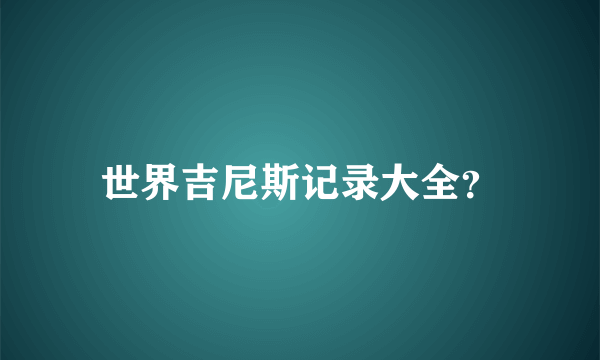 世界吉尼斯记录大全?